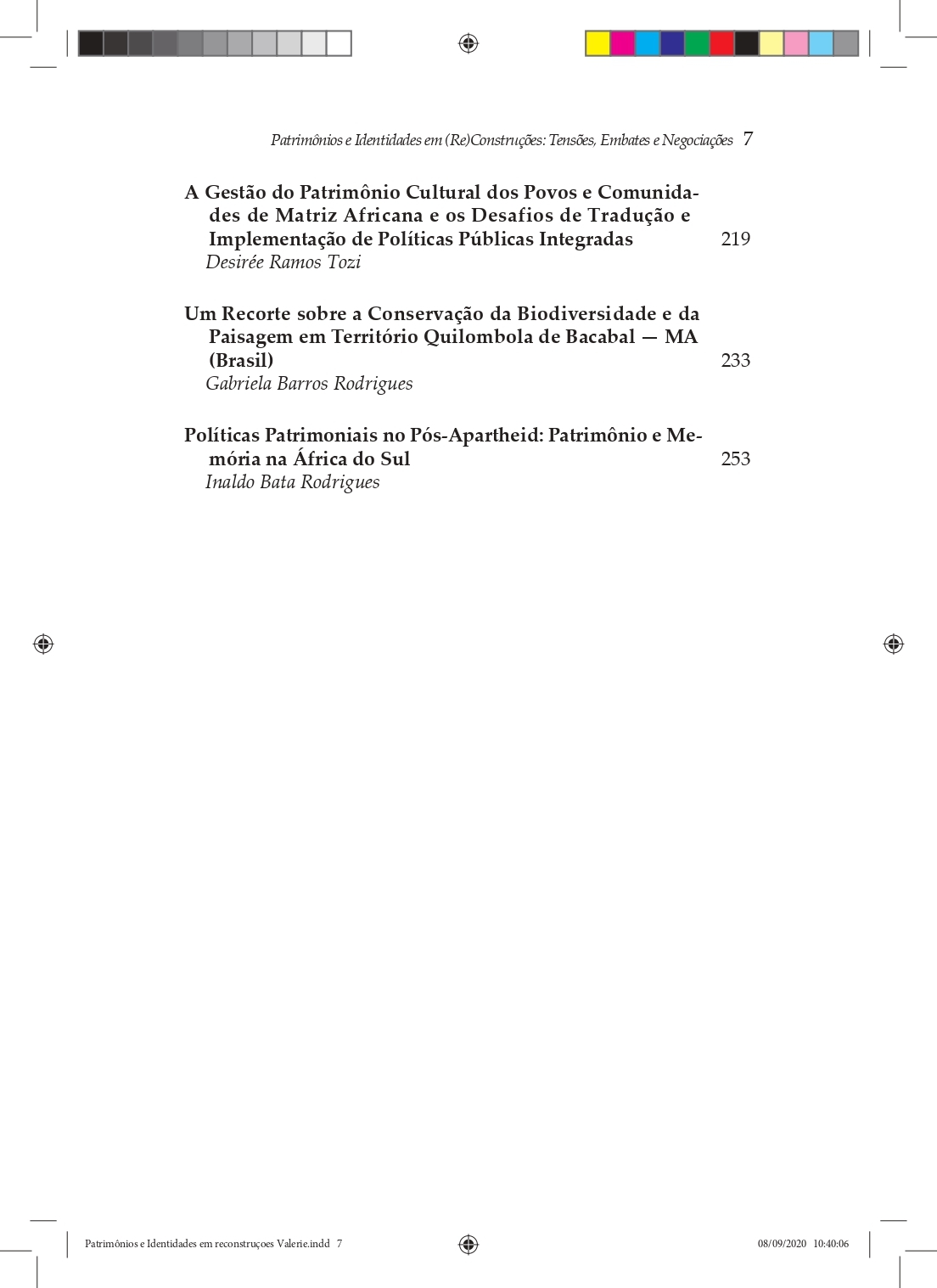 Patrimônios e Identidades em (Re)Construções: Tensões, Embates e Negociações 7

A Gestão do Patrimônio Cultural dos Povos e Comunidades de Matriz Africana e os Desafios de Tradução e Implementação de Políticas Públicas Integradas 219
Desirée Ramos Tozi

Um Recorte sobre a Conservação da Biodiversidade e da Paisagem em Território Quilombola de Bacabal — MA (Brasil) 233
Gabriela Barros Rodrigues

Políticas Patrimoniais no Pós-Apartheid: Patrimônio e Memória na África do Sul 253
Inaldo Bata Rodrigues

Patrimônios e Identidades em reconstruçoes Valerie.indd 7 08/09/2020 10:40:06